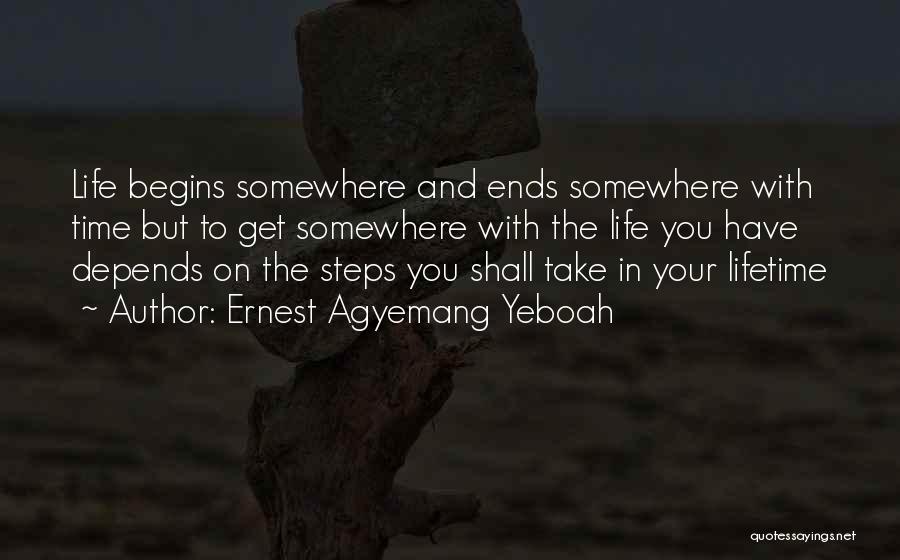 Life begins somewhere and ends somewhere with time but to get somewhere with the life you have depends on the steps you shall take in your lifetime
~ Author: Ernest Agyemang Yeboah

quotessayings.net